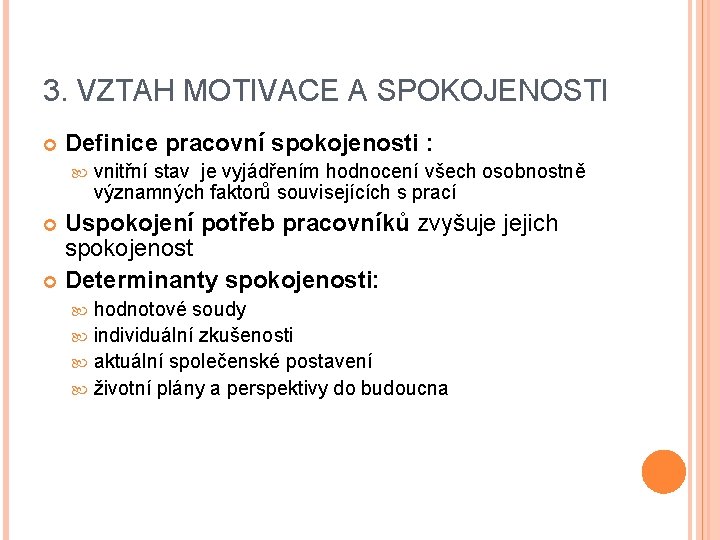 3. VZTAH MOTIVACE A SPOKOJENOSTI

Definice pracovní spokojenosti :

vnitřní stav je vyjádřením hodnocení všech osobnostně významných faktorů souvisejících s prací

Uspokojení potřeb pracovníků zvyšuje jejich spokojenost

Determinanty spokojenosti:

hodnotové soudy

individuální zkušenosti

aktuální společenské postavení

životní plány a perspektivy do budoucna